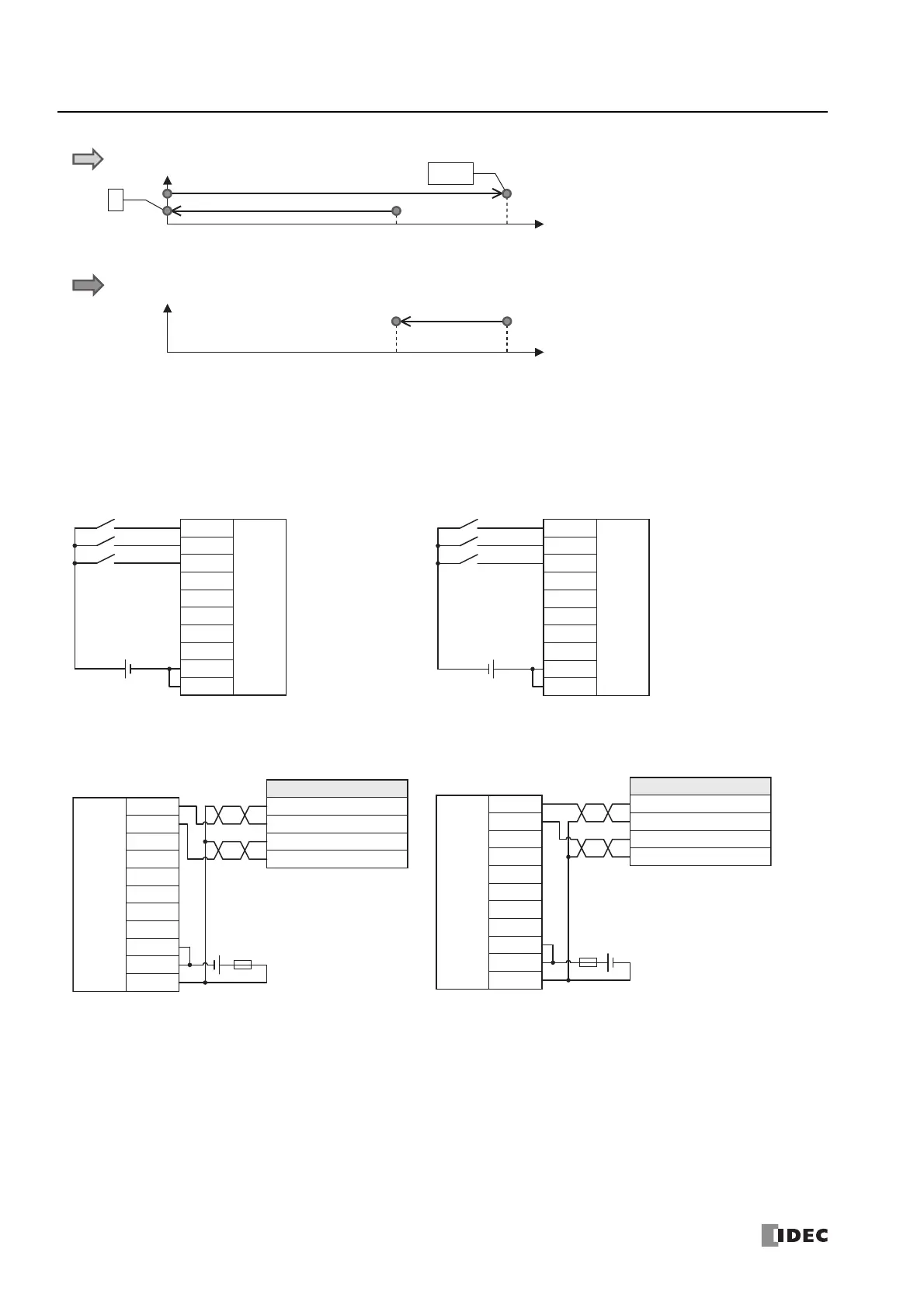 IDEC